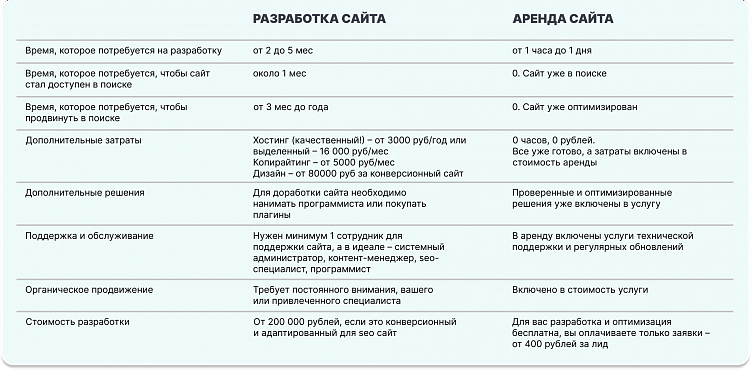 |  | РАЗРАБОТКА САЙТА | АРЕНДА САЙТА |
|---|---|---|
| Время, которое потребуется на разработку | от 2 до 5 мес | от 1 часа до 1 дня |
| Время, которое потребуется, чтобы сайт стал доступен в поиске | около 1 мес | 0. Сайт уже в поиске |
| Время, которое потребуется, чтобы продвинуть в поиске | от 3 мес до года | 0. Сайт уже оптимизирован |
| Дополнительные затраты | Хостинг (качественный!) – от 3000 руб/год или выделенный – 16 000 руб/мес Копирайтинг – от 5000 руб/мес Дизайн – от 80000 руб за конверсионный сайт | 0 часов, 0 рублей. Все уже готово, а затраты включены в стоимость аренды |
| Дополнительные решения | Для доработки сайта необходимо нанимать программиста или покупать плагины | Проверенные и оптимизированные решения уже включены в услугу |
| Поддержка и обслуживание | Нужен минимум 1 сотрудник для поддержки сайта, а в идеале – системный администратор, контент-менеджер, seo-специалист, программист | В аренду включены услуги технической поддержки и регулярных обновлений |
| Органическое продвижение | Требует постоянного внимания, вашего или привлеченного специалиста | Включено в стоимость услуги |
| Стоимость разработки | От 200 000 рублей, если это конверсионный и адаптированный для seo сайт | Для вас разработка и оптимизация бесплатна, вы оплачиваете только заявки – от 400 рублей за лид |